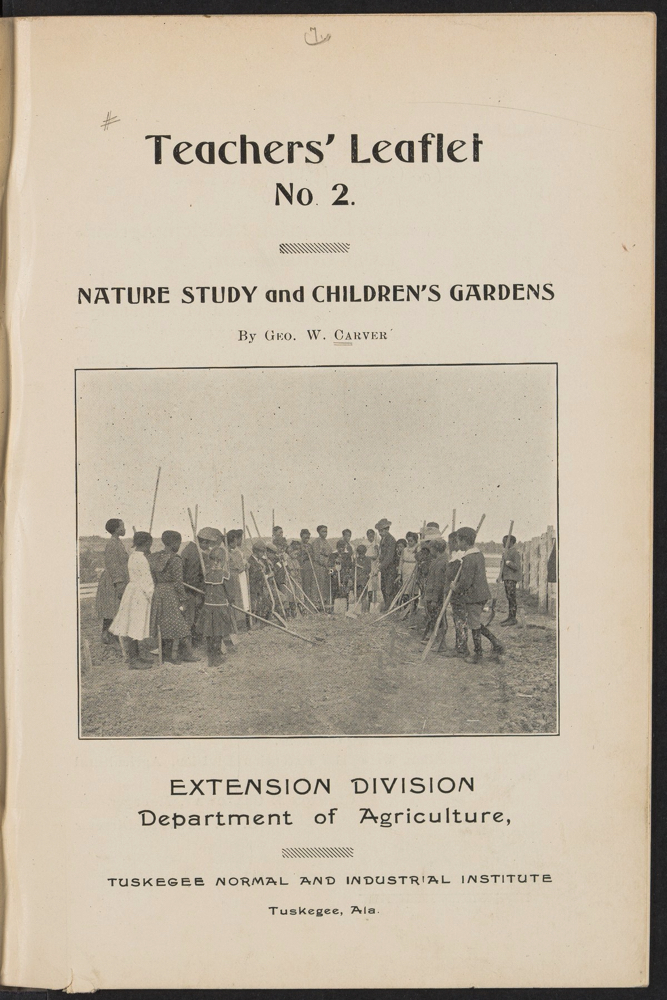 Teachers' Leaflet
No. 2.

NATURE STUDY and CHILDREN'S GARDENS

By Geo. W. Carver

EXTENSION DIVISION
Department of Agriculture,

TUSKEGEE NORMAL AND INDUSTRIAL INSTITUTE

Tuskegee, Ala.